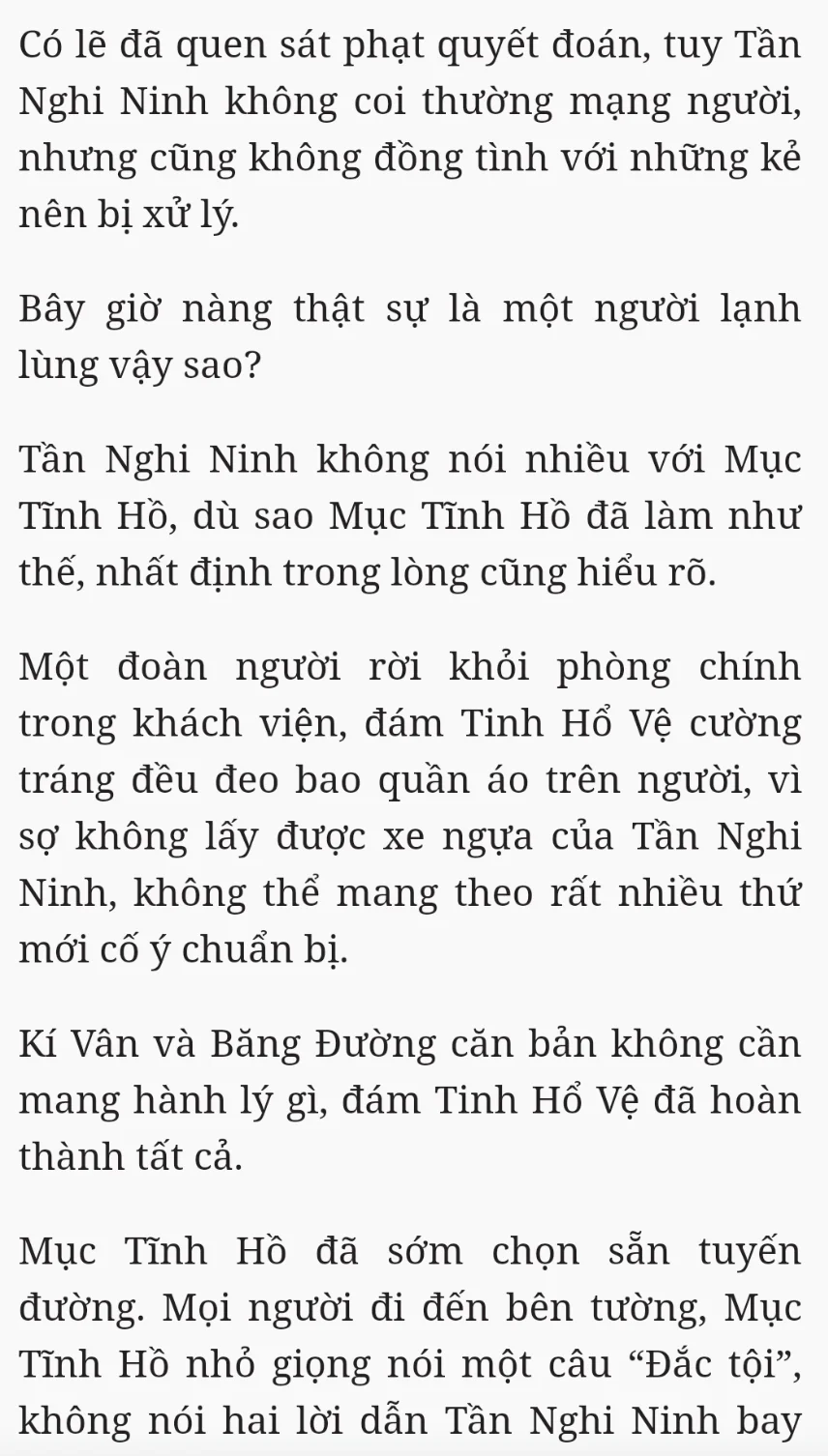 Có lẽ đã quen sát phạt quyết đoán, tuy Tần Nghi Ninh không coi thường mạng người, nhưng cũng không đồng tình với những kẻ nên bị xử lý.

Bây giờ nàng thật sự là một người lạnh lùng vậy sao?

Tần Nghi Ninh không nói nhiều với Mục Tĩnh Hồ, dù sao Mục Tĩnh Hồ đã làm như thế, nhất định trong lòng cũng hiểu rõ.

Một đoàn người rời khỏi phòng chính trong khách viện, đám Tinh Hổ Vệ cường tráng đều đeo bao quần áo trên người, vì sợ không lấy được xe ngựa của Tần Nghi Ninh, không thể mang theo rất nhiều thứ mới cố ý chuẩn bị.

Kí Vân và Băng Đường căn bản không cần mang hành lý gì, đám Tinh Hổ Vệ đã hoàn thành tất cả.

Mục Tĩnh Hồ đã sớm chọn sẵn tuyến đường. Mọi người đi đến bên tường, Mục Tĩnh Hồ nhỏ giọng nói một câu “Đắc tội”, không nói hai lời dẫn Tần Nghi Ninh bay